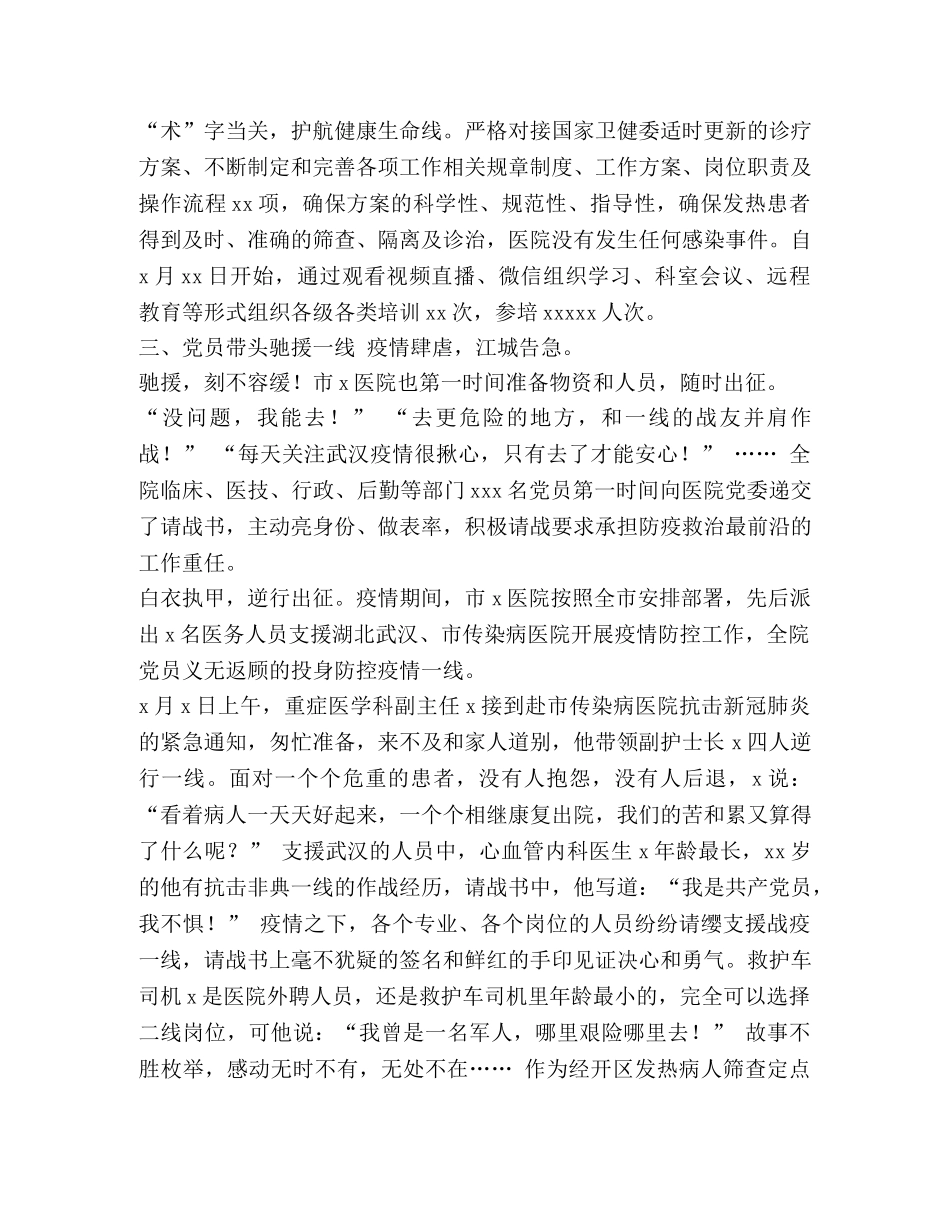 “术”字当关，护航健康生命线。严格对接国家卫健委适时更新的诊疗方案、不断制定和完善各项工作相关规章制度、工作方案、岗位职责及操作流程 xx 项，确保方案的科学性、规范性、指导性，确保发热患者得到及时、准确的筛查、隔离及诊治，医院没有发生任何感染事件。自 x 月 xx 日开始，通过观看视频直播、微信组织学习、科室会议、远程教育等形式组织各级各类培训 xx 次，参培 xxxxx 人次。
三、党员带头驰援一线 疫情肆虐，江城告急。
驰援，刻不容缓！市 x 医院也第一时间准备物资和人员，随时出征。“没问题，我能去！” “去更危险的地方，和一线的战友并肩作战！” “每天关注武汉疫情很揪心，只有去了才能安心！” …… 全院临床、医技、行政、后勤等部门 xxx 名党员第一时间向医院党委递交了请战书，主动亮身份、做表率，积极请战要求承担防疫救治最前沿的工作重任。
白衣执甲，逆行出征。疫情期间，市 x 医院按照全市安排部署，先后派出 x 名医务人员支援湖北武汉、市传染病医院开展疫情防控工作，全院党员义无返顾的投身防控疫情一线。
x 月 x 日上午，重症医学科副主任 x 接到赴市传染病医院抗击新冠肺炎的紧急通知，匆忙准备，来不及和家人道别，他带领副护士长 x 四人逆行一线。面对一个个危重的患者，没有人抱怨，没有人后退，x 说：“看着病人一天天好起来，一个个相继康复出院，我们的苦和累又算得了什么呢？” 支援武汉的人员中，心血管内科医生 x 年龄最长，xx 岁的他有抗击非典一线的作战经历，请战书中，他写道：“我是共产党员，我不惧！” 疫情之下，各个专业、各个岗位的人员纷纷请缨支援战疫一线，请战书上毫不犹疑的签名和鲜红的手印见证决心和勇气。救护车司机 x 是医院外聘人员，还是救护车司机里年龄最小的，完全可以选择二线岗位，可他说：“我曾是一名军人，哪里艰险哪里去！” 故事不胜枚举，感动无时不有，无处不在…… 作为经开区发热病人筛查定点